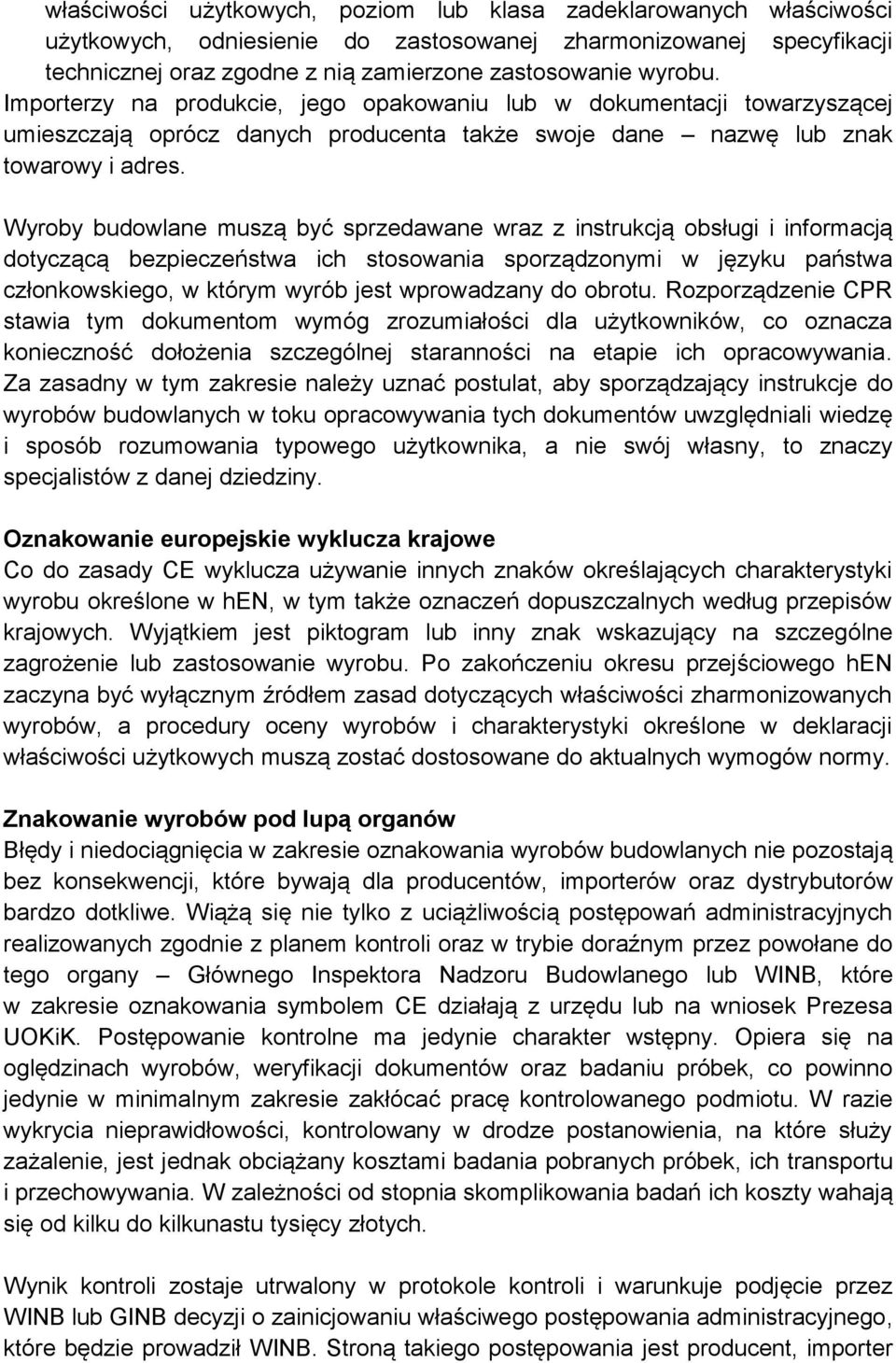 właściwości użytkowych, poziom lub klasa zadeklarowanych właściwości użytkowych, odniesienie do zastosowanej zharmonizowanej specyfikacji technicznej oraz zgodne z nią zamierzone zastosowanie wyrobu. Importerzy na produkcie, jego opakowaniu lub w dokumentacji towarzyszącej umieszczają oprócz danych producenta także swoje dane – nazwę lub znak towarowy i adres.

Wyroby budowlane muszą być sprzedawane wraz z instrukcją obsługi i informacją dotyczącą bezpieczeństwa ich stosowania sporządzonymi w języku państwa członkowskiego, w którym wyrób jest wprowadzany do obrotu. Rozporządzenie CPR stawia tym dokumentom wymóg zrozumiałości dla użytkowników, co oznacza konieczność dołożenia szczególnej staranności na etapie ich opracowywania. Za zasadny w tym zakresie należy uznać postulat, aby sporządzający instrukcje do wyrobów budowlanych w toku opracowywania tych dokumentów uwzględniali wiedzę i sposób rozumowania typowego użytkownika, a nie swój własny, to znaczy specjalistów z danej dziedziny.

Oznakowanie europejskie wyklucza krajowe
Co do zasady CE wyklucza używanie innych znaków określających charakterystyki wyrobu określone w hEN, w tym także oznaczeń dopuszczalnych według przepisów krajowych. Wyjątkiem jest piktogram lub inny znak wskazujący na szczególne zagrożenie lub zastosowanie wyrobu. Po zakończeniu okresu przejściowego hEN zaczyna być wyłącznym źródłem zasad dotyczących właściwości zharmonizowanych wyrobów, a procedury oceny wyrobów i charakterystyki określone w deklaracji właściwości użytkowych muszą zostać dostosowane do aktualnych wymogów normy.

Znakowanie wyrobów pod lupą organów
Błędy i niedociągnięcia w zakresie oznakowania wyrobów budowlanych nie pozostają bez konsekwencji, które bywają dla producentów, importerów oraz dystrybutorów bardzo dotkliwe. Wiążą się nie tylko z uciążliwością postępowań administracyjnych realizowanych zgodnie z planem kontroli oraz w trybie doraźnym przez powołane do tego organy – Głównego Inspektora Nadzoru Budowlanego lub WINB, które w zakresie oznakowania symbolem CE działają z urzędu lub na wniosek Prezesa UOKiK. Postępowanie kontrolne ma jedynie charakter wstępny. Opiera się na oględzinach wyrobów, weryfikacji dokumentów oraz badaniu próbek, co powinno jedynie w minimalnym zakresie zakłócać pracę kontrolowanego podmiotu. W razie wykrycia nieprawidłowości, kontrolowany w drodze postanowienia, na które służy zażalenie, jest jednak obciążany kosztami badania pobranych próbek, ich transportu i przechowywania. W zależności od stopnia skomplikowania badań ich koszty wahają się od kilku do kilkunastu tysięcy złotych.

Wynik kontroli zostaje utrwalony w protokole kontroli i warunkuje podjęcie przez WINB lub GINB decyzji o zainicjowaniu właściwego postępowania administracyjnego, które będzie prowadził WINB. Stroną takiego postępowania jest producent, importer